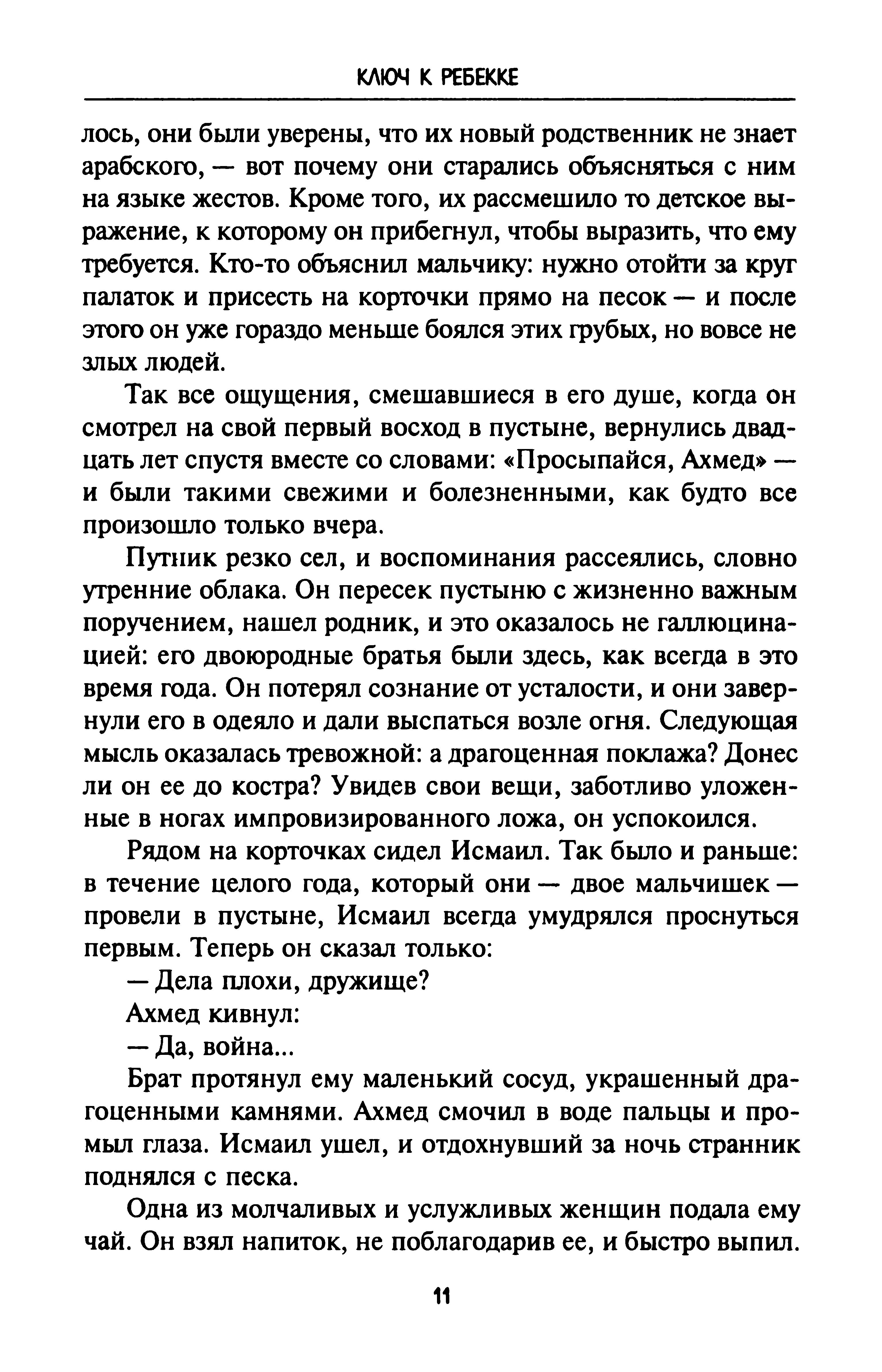 КЛЮЧ К РЕБЕККЕ

лось, они были уверены, что их новый родственник не знает арабского, — вот почему они старались объясняться с ним на языке жестов. Кроме того, их рассмешило то детское выражение, к которому он прибегнул, чтобы выразить, что ему требуется. Кто-то объяснил мальчику: нужно отойти за круг палаток и присесть на корточки прямо на песок — и после этого он уже гораздо меньше боялся этих грубых, но вовсе не злых людей.

Так все ощущения, смешавшиеся в его душе, когда он смотрел на свой первый восход в пустыне, вернулись двадцать лет спустя вместе со словами: «Просыпайся, Ахмед» — и были такими свежими и болезненными, как будто все произошло только вчера.

Путник резко сел, и воспоминания рассеялись, словно утренние облака. Он пересек пустыню с жизненно важным поручением, нашел родник, и это оказалось не галлюцинацией: его двоюродные братья были здесь, как всегда в это время года. Он потерял сознание от усталости, и они завернули его в одеяло и дали выспаться возле огня. Следующая мысль оказалась тревожной: а драгоценная поклажа? Донес ли он ее до костра? Увидев свои вещи, заботливо уложенные в ногах импровизированного ложа, он успокоился.

Рядом на корточках сидел Исмаил. Так было и раньше: в течение целого года, который они — двое мальчишек — провели в пустыне, Исмаил всегда умудрялся проснуться первым. Теперь он сказал только:

— Дела плохи, дружище?

Ахмед кивнул:

— Да, война...

Брат протянул ему маленький сосуд, украшенный драгоценными камнями. Ахмед смочил в воде пальцы и промыл глаза. Исмаил ушел, и отдохнувший за ночь странник поднялся с песка.

Одна из молчаливых и услужливых женщин подала ему чай. Он взял напиток, не поблагодарив ее, и быстро выпил.

11